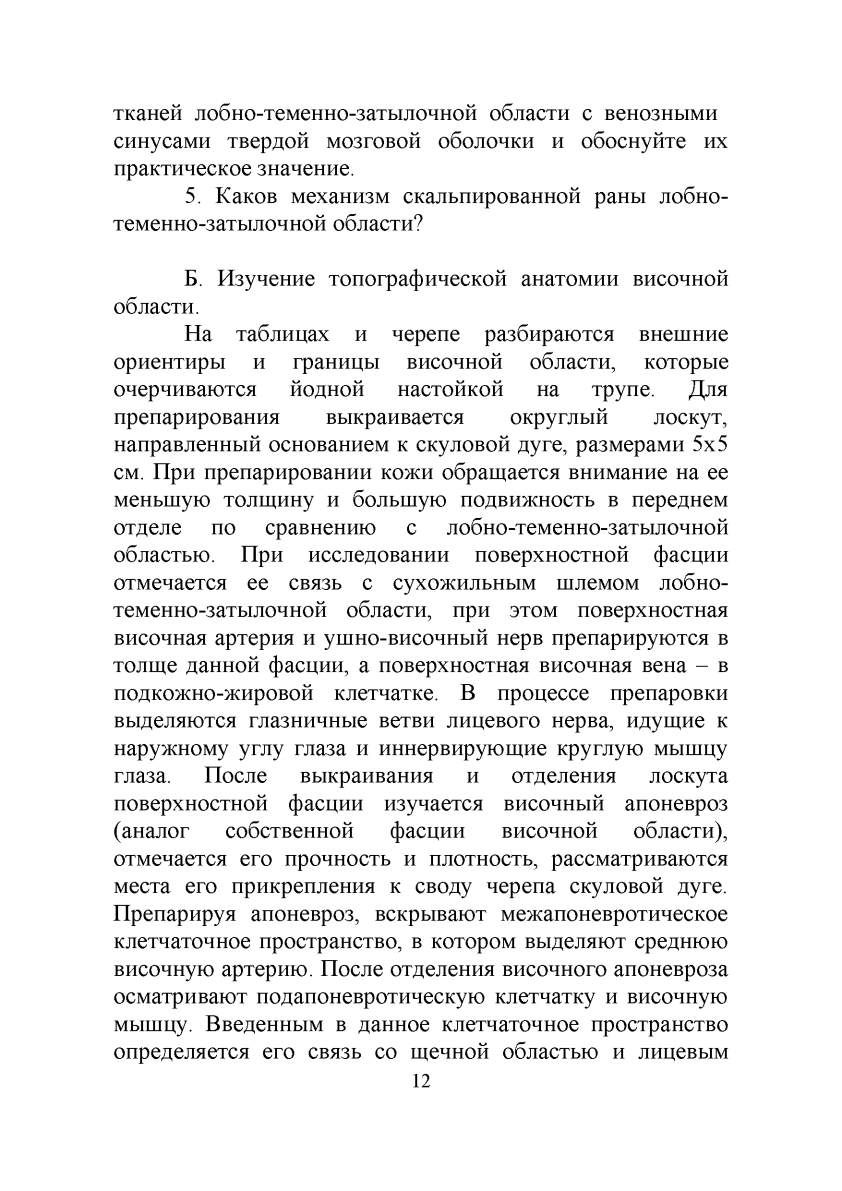 тканей лобно-теменно-затылочной области с венозными синусами твердой мозговой оболочки и обоснуйте их практическое значение.

5. Каков механизм скальпированной раны лобно-теменно-затылочной области?

Б. Изучение топографической анатомии височной области.

На таблицах и черепе разбираются внешние ориентиры и границы височной области, которые очерчиваются йодной настойкой на трупе. Для препарирования выкраивается округлый лоскут, направленный основанием к скуловой дуге, размерами 5х5 см. При препарировании кожи обращается внимание на ее меньшую толщину и большую подвижность в переднем отделе по сравнению с лобно-теменно-затылочной областью. При исследовании поверхностной фасции отмечается ее связь с сухожильным шлемом лобно-теменно-затылочной области, при этом поверхностная височная артерия и ушно-височный нерв препарируются в толще данной фасции, а поверхностная височная вена – в подкожно-жировой клетчатке. В процессе препаровки выделяются глазничные ветви лицевого нерва, идущие к наружному углу глаза и иннервирующие круглую мышцу глаза. После выкраивания и отделения лоскута поверхностной фасции изучается височный апоневроз (аналог собственной фасции височной области), отмечается его прочность и плотность, рассматриваются места его прикрепления к своду черепа скуловой дуге. Препарируя апоневроз, вскрывают межапоневротическое клетчаточное пространство, в котором выделяют среднюю височную артерию. После отделения височного апоневроза осматривают подапоневротическую клетчатку и височную мышцу. Введенным в данное клетчаточное пространство определяется его связь со щечной областью и лицевым

12